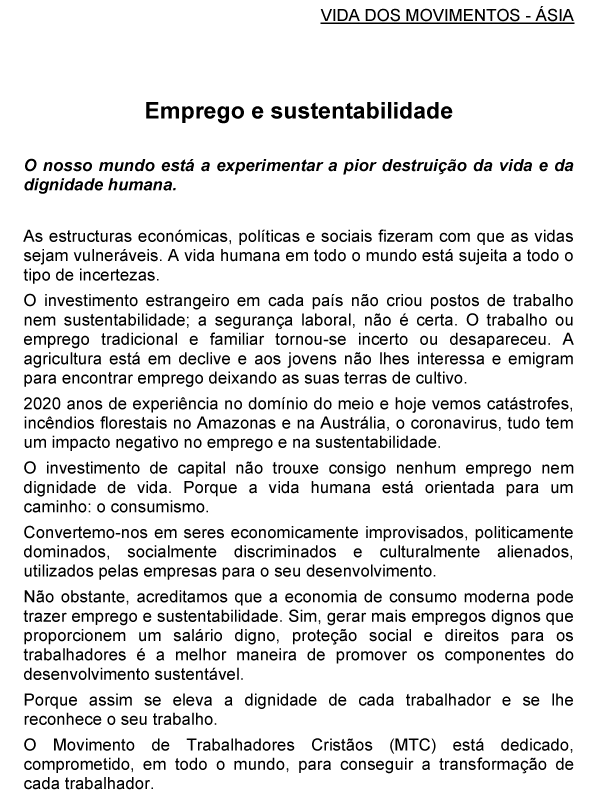 VIDA DOS MOVIMENTOS - ÁSIA

Emprego e sustentabilidade

O nosso mundo está a experimentar a pior destruição da vida e da dignidade humana.

As estructuras económicas, políticas e sociais fizeram com que as vidas sejam vulneráveis. A vida humana em todo o mundo está sujeita a todo o tipo de incertezas.

O investimento estrangeiro em cada país não criou postos de trabalho nem sustentabilidade; a segurança laboral, não é certa. O trabalho ou emprego tradicional e familiar tornou-se incerto ou desapareceu. A agricultura está em declive e aos jovens não lhes interessa e emigram para encontrar emprego deixando as suas terras de cultivo.

2020 anos de experiência no domínio do meio e hoje vemos catástrofes, incêndios florestais no Amazonas e na Austrália, o coronavirus, tudo tem um impacto negativo no emprego e na sustentabilidade.

O investimento de capital não trouxe consigo nenhum emprego nem dignidade de vida. Porque a vida humana está orientada para um caminho: o consumismo.

Convertemo-nos em seres economicamente improvisados, politicamente dominados, socialmente discriminados e culturalmente alienados, utilizados pelas empresas para o seu desenvolvimento.

Não obstante, acreditamos que a economia de consumo moderna pode trazer emprego e sustentabilidade. Sim, gerar mais empregos dignos que proporcionem um salário digno, proteção social e direitos para os trabalhadores é a melhor maneira de promover os componentes do desenvolvimento sustentável.

Porque assim se eleva a dignidade de cada trabalhador e se lhe reconhece o seu trabalho.

O Movimento de Trabalhadores Cristãos (MTC) está dedicado, comprometido, em todo o mundo, para conseguir a transformação de cada trabalhador.